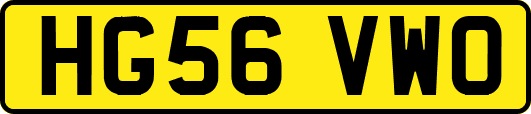 HG56 VWO